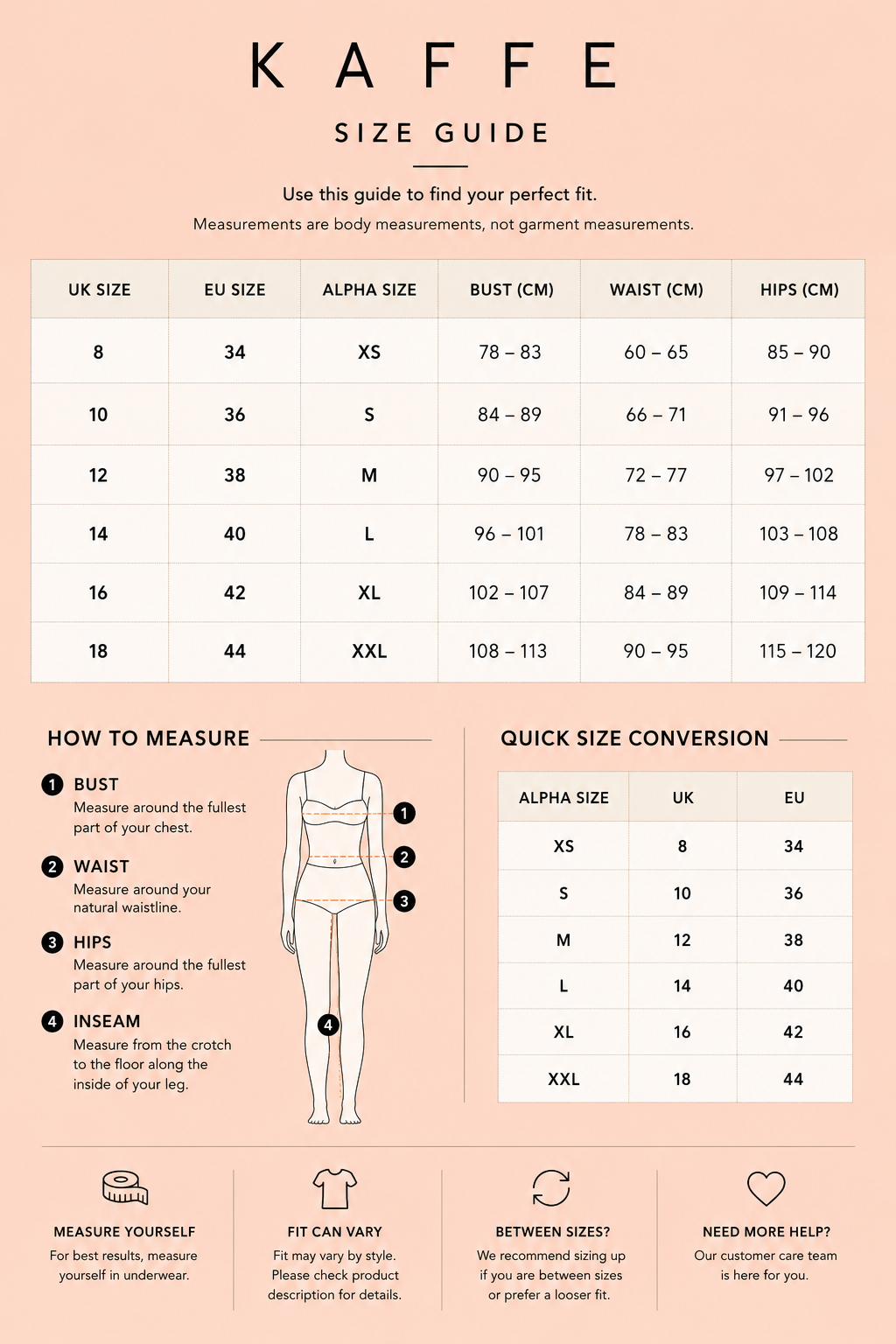 KAFFE

SIZE GUIDE

Use this guide to find your perfect fit.

Measurements are body measurements, not garment measurements.

| UK SIZE | EU SIZE | ALPHA SIZE | BUST (CM) | WAIST (CM) | HIPS (CM) |
|---|---|---|---|---|---|
| 8 | 34 | XS | 78 – 83 | 60 – 65 | 85 – 90 |
| 10 | 36 | S | 84 – 89 | 66 – 71 | 91 – 96 |
| 12 | 38 | M | 90 – 95 | 72 – 77 | 97 – 102 |
| 14 | 40 | L | 96 – 101 | 78 – 83 | 103 – 108 |
| 16 | 42 | XL | 102 – 107 | 84 – 89 | 109 – 114 |
| 18 | 44 | XXL | 108 – 113 | 90 – 95 | 115 – 120 |

HOW TO MEASURE

1 BUST
Measure around the fullest part of your chest.

2 WAIST
Measure around your natural waistline.

3 HIPS
Measure around the fullest part of your hips.

4 INSEAM
Measure from the crotch to the floor along the inside of your leg.

1 2 3 4

QUICK SIZE CONVERSION

| ALPHA SIZE | UK | EU |
|---|---|---|
| XS | 8 | 34 |
| S | 10 | 36 |
| M | 12 | 38 |
| L | 14 | 40 |
| XL | 16 | 42 |
| XXL | 18 | 44 |

MEASURE YOURSELF
For best results, measure yourself in underwear.

FIT CAN VARY
Fit may vary by style. Please check product description for details.

BETWEEN SIZES?
We recommend sizing up if you are between sizes or prefer a looser fit.

NEED MORE HELP?
Our customer care team is here for you.